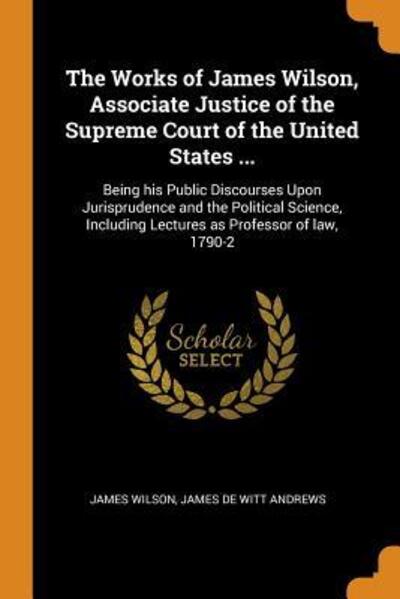 The Works of James Wilson, Associate Justice of the Supreme Court of the United States ...

Being his Public Discourses Upon Jurisprudence and the Political Science, Including Lectures as Professor of law, 1790-2

Scholar SELECT

JAMES WILSON, JAMES DE WITT ANDREWS